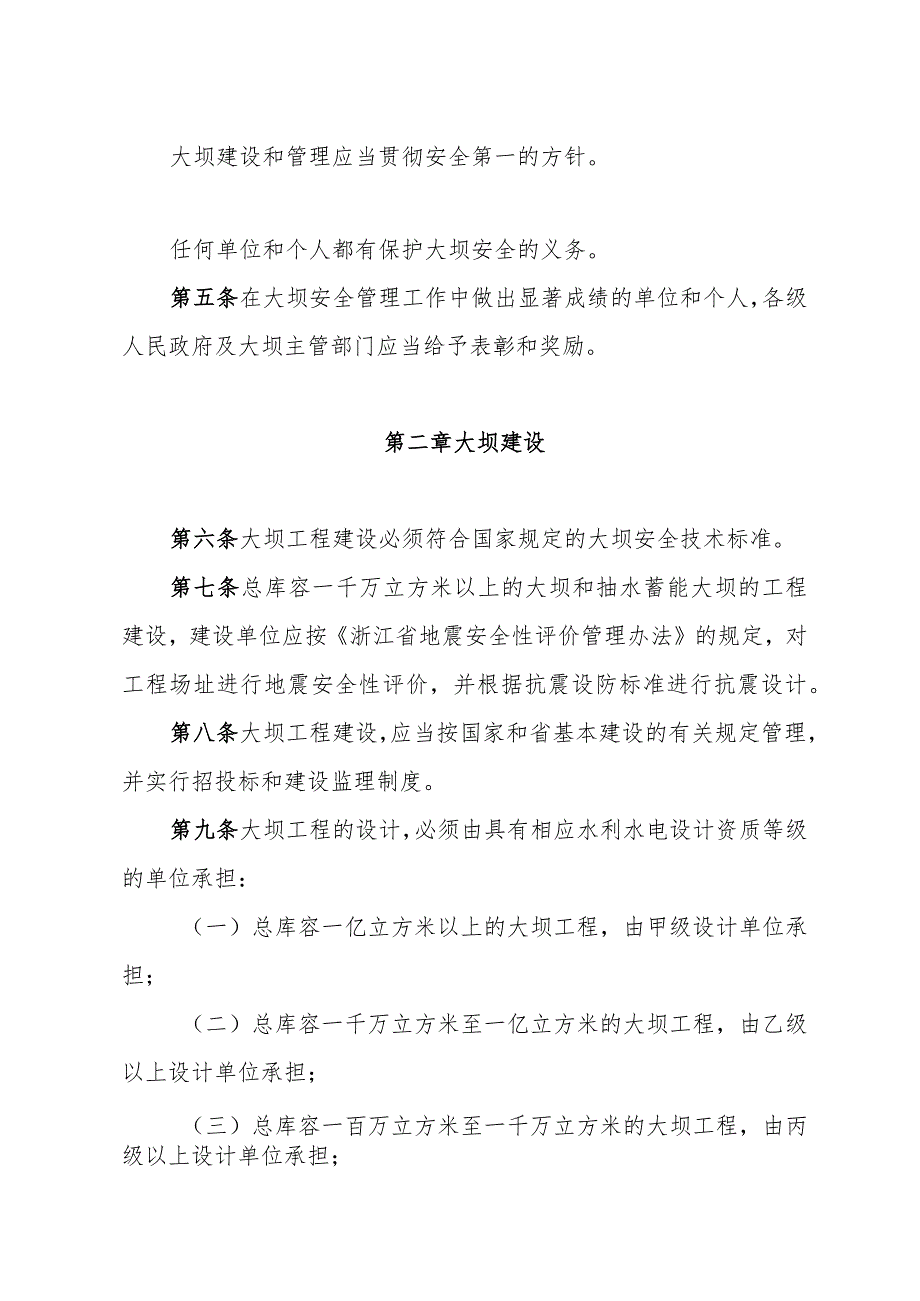 大坝建设和管理应当贯彻安全第一的方针。

任何单位和个人都有保护大坝安全的义务。

第五条在大坝安全管理工作中做出显著成绩的单位和个人，各级人民政府及大坝主管部门应当给予表彰和奖励。

第二章大坝建设

第六条大坝工程建设必须符合国家规定的大坝安全技术标准。

第七条总库容一千万立方米以上的大坝和抽水蓄能大坝的工程建设，建设单位应按《浙江省地震安全性评价管理办法》的规定，对工程场址进行地震安全性评价，并根据抗震设防标准进行抗震设计。

第八条大坝工程建设，应当按国家和省基本建设的有关规定管理，并实行招投标和建设监理制度。

第九条大坝工程的设计，必须由具有相应水利水电设计资质等级的单位承担：

（一）总库容一亿立方米以上的大坝工程，由甲级设计单位承担；

（二）总库容一千万立方米至一亿立方米的大坝工程，由乙级以上设计单位承担；

（三）总库容一百万立方米至一千万立方米的大坝工程，由丙级以上设计单位承担；